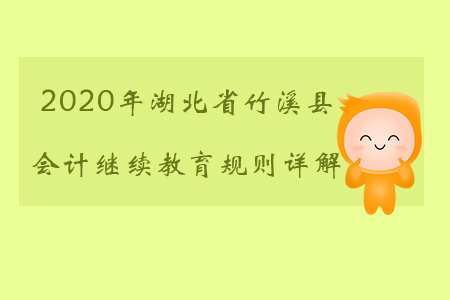 2020年湖北省竹溪县
会计继续教育规则详解